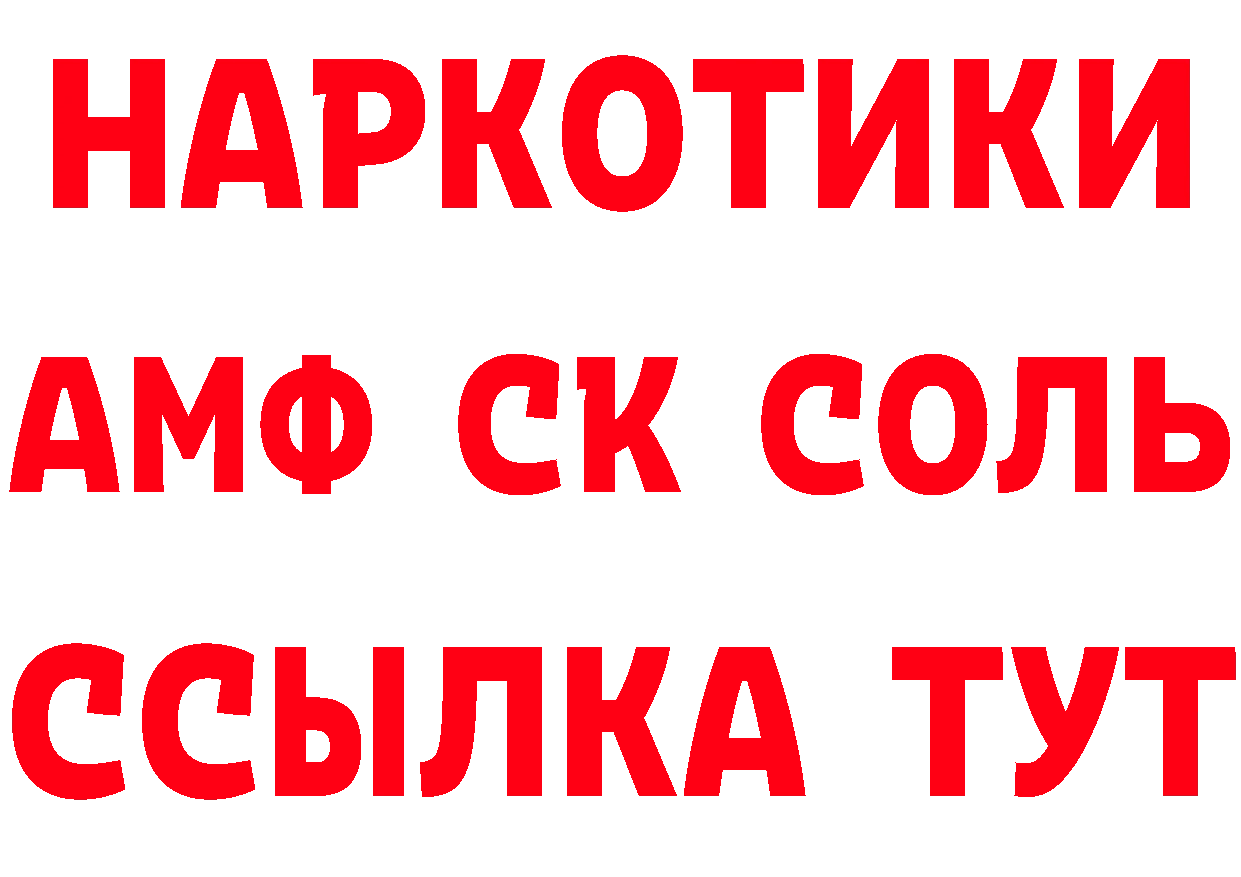 НАРКОТИКИ

АМФ СК СОЛЬ

ССЫЛКА ТУТ